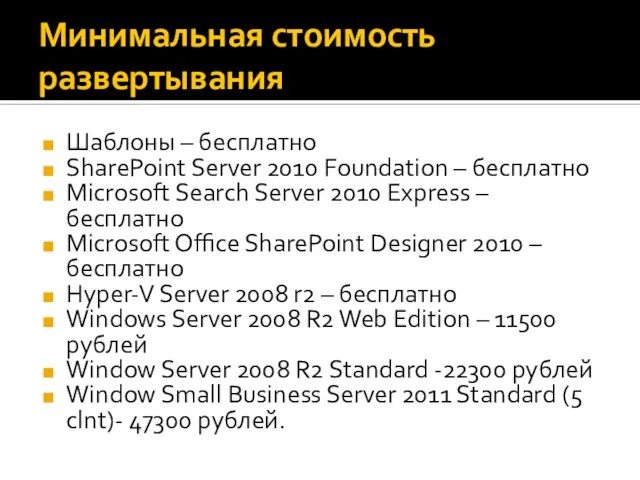 Минимальная стоимость развертывания

Шаблоны – бесплатно
SharePoint Server 2010 Foundation – бесплатно
Microsoft Search Server 2010 Express – бесплатно
Microsoft Office SharePoint Designer 2010 – бесплатно
Hyper-V Server 2008 r2 – бесплатно
Windows Server 2008 R2 Web Edition – 11500 рублей
Window Server 2008 R2 Standard -22300 рублей
Window Small Business Server 2011 Standard (5 clnt)- 47300 рублей.